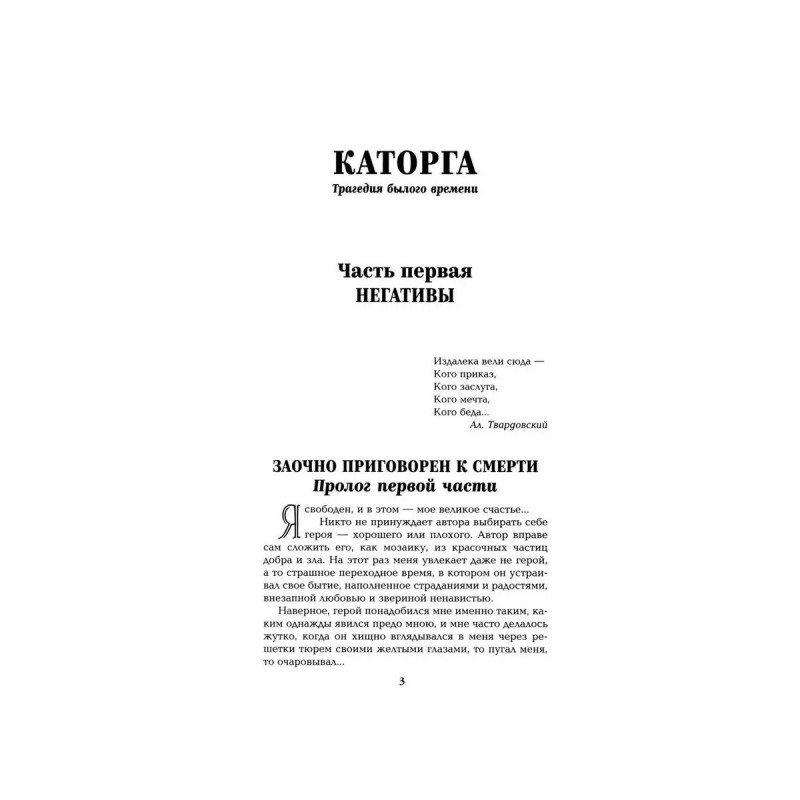 КАТОРГА
Трагедия былого времени

Часть первая
НЕГАТИВЫ

Издалека вели сюда —
Кого приказ,
Кого заслуга,
Кого мечта,
Кого беда...
Ал. Твардовский

ЗАОЧНО ПРИГОВОРЕН К СМЕРТИ
Пролог первой части

Я свободен, и в этом — мое великое счастье...

Никто не принуждает автора выбирать себе героя — хорошего или плохого. Автор вправе сам сложить его, как мозаику, из красочных частиц добра и зла. На этот раз меня увлекает даже не герой, а то страшное переходное время, в котором он устраивал свое бытие, наполненное страданиями и радостями, внезапной любовью и звериной ненавистью.

Наверное, герой понадобился мне именно таким, каким однажды явился предо мною, и мне часто делалось жутко, когда он хищно вглядывался в меня через решетки тюрем своими желтыми глазами, то пугал меня, то очаровывал...

3